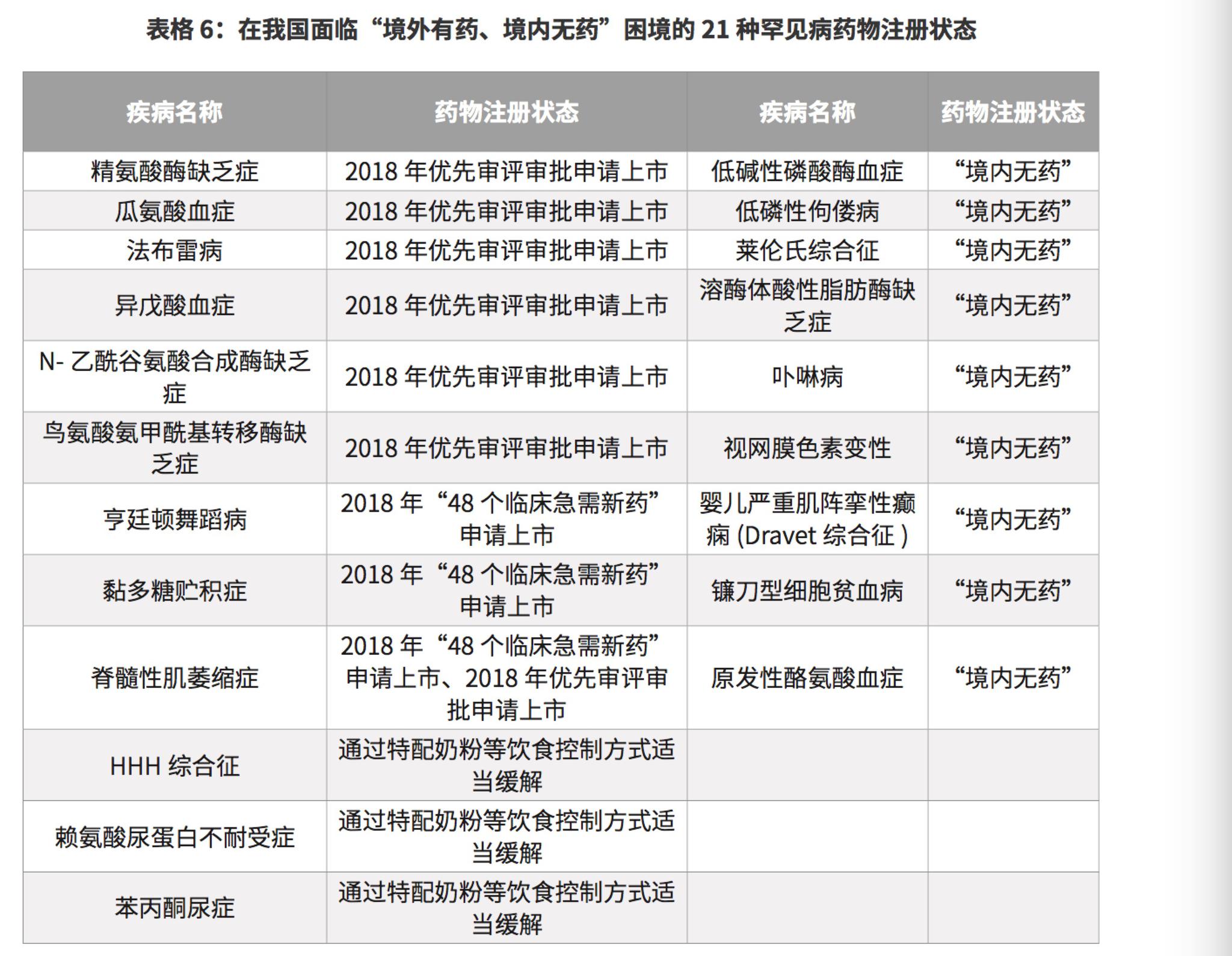 表格 6：在我国面临“境外有药、境内无药”困境的 21 种罕见病药物注册状态

| 疾病名称 | 药物注册状态 | 疾病名称 | 药物注册状态 |
|---|---|---|---|
| 精氨酸酶缺乏症 | 2018 年优先审评审批申请上市 | 低碱性磷酸酶血症 | “境内无药” |
| 瓜氨酸血症 | 2018 年优先审评审批申请上市 | 低磷性佝偻病 | “境内无药” |
| 法布雷病 | 2018 年优先审评审批申请上市 | 莱伦氏综合征 | “境内无药” |
| 异戊酸血症 | 2018 年优先审评审批申请上市 | 溶酶体酸性脂肪酶缺乏症 | “境内无药” |
| N- 乙酰谷氨酸合成酶缺乏症 | 2018 年优先审评审批申请上市 | 卟啉病 | “境内无药” |
| 鸟氨酸氨甲酰基转移酶缺乏症 | 2018 年优先审评审批申请上市 | 视网膜色素变性 | “境内无药” |
| 亨廷顿舞蹈病 | 2018 年“48 个临床急需新药”申请上市 | 婴儿严重肌阵挛性癫痫 (Dravet 综合征 ) | “境内无药” |
| 黏多糖贮积症 | 2018 年“48 个临床急需新药”申请上市 | 镰刀型细胞贫血病 | “境内无药” |
| 脊髓性肌萎缩症 | 2018 年“48 个临床急需新药”申请上市、2018 年优先审评审批申请上市 | 原发性酪氨酸血症 | “境内无药” |
| HHH 综合征 | 通过特配奶粉等饮食控制方式适当缓解 | | |
| 赖氨酸尿蛋白不耐受症 | 通过特配奶粉等饮食控制方式适当缓解 | | |
| 苯丙酮尿症 | 通过特配奶粉等饮食控制方式适当缓解 | | |